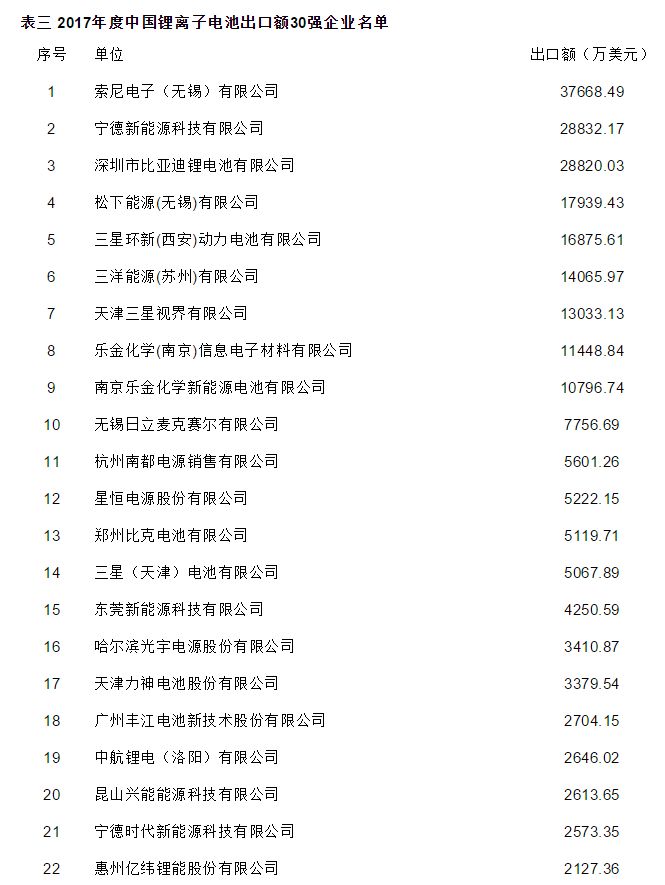 表三 2017年度中国锂离子电池出口额30强企业名单

| 序号 | 单位 | 出口额（万美元） |
|---|---|---|
| 1 | 索尼电子（无锡）有限公司 | 37668.49 |
| 2 | 宁德新能源科技有限公司 | 28832.17 |
| 3 | 深圳市比亚迪锂电池有限公司 | 28820.03 |
| 4 | 松下能源(无锡)有限公司 | 17939.43 |
| 5 | 三星环新(西安)动力电池有限公司 | 16875.61 |
| 6 | 三洋能源(苏州)有限公司 | 14065.97 |
| 7 | 天津三星视界有限公司 | 13033.13 |
| 8 | 乐金化学(南京)信息电子材料有限公司 | 11448.84 |
| 9 | 南京乐金化学新能源电池有限公司 | 10796.74 |
| 10 | 无锡日立麦克赛尔有限公司 | 7756.69 |
| 11 | 杭州南都电源销售有限公司 | 5601.26 |
| 12 | 星恒电源股份有限公司 | 5222.15 |
| 13 | 郑州比克电池有限公司 | 5119.71 |
| 14 | 三星（天津）电池有限公司 | 5067.89 |
| 15 | 东莞新能源科技有限公司 | 4250.59 |
| 16 | 哈尔滨光宇电源股份有限公司 | 3410.87 |
| 17 | 天津力神电池股份有限公司 | 3379.54 |
| 18 | 广州丰江电池新技术股份有限公司 | 2704.15 |
| 19 | 中航锂电（洛阳）有限公司 | 2646.02 |
| 20 | 昆山兴能能源科技有限公司 | 2613.65 |
| 21 | 宁德时代新能源科技有限公司 | 2573.35 |
| 22 | 惠州亿纬锂能股份有限公司 | 2127.36 |